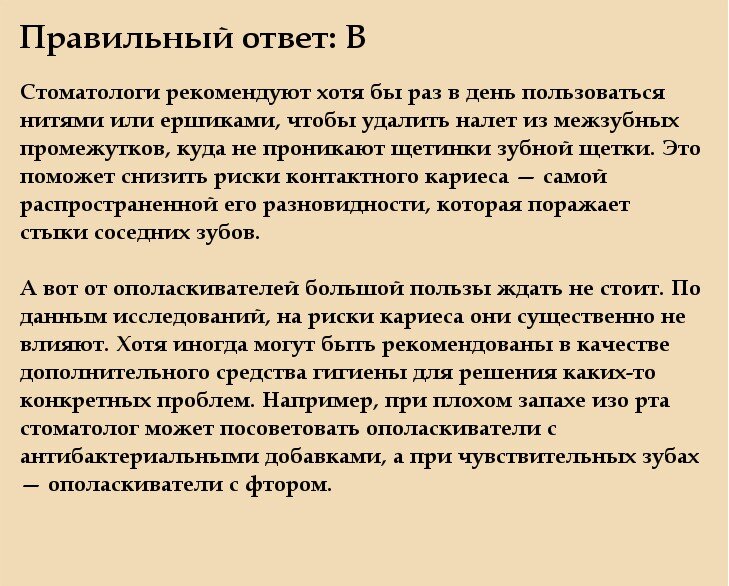 Правильный ответ: В

Стоматологи рекомендуют хотя бы раз в день пользоваться нитями или ершиками, чтобы удалить налет из межзубных промежутков, куда не проникают щетинки зубной щетки. Это поможет снизить риски контактного кариеса — самой распространенной его разновидности, которая поражает стыки соседних зубов.

А вот от ополаскивателей большой пользы ждать не стоит. По данным исследований, на риски кариеса они существенно не влияют. Хотя иногда могут быть рекомендованы в качестве дополнительного средства гигиены для решения каких-то конкретных проблем. Например, при плохом запахе изо рта стоматолог может посоветовать ополаскиватели с антибактериальными добавками, а при чувствительных зубах — ополаскиватели с фтором.